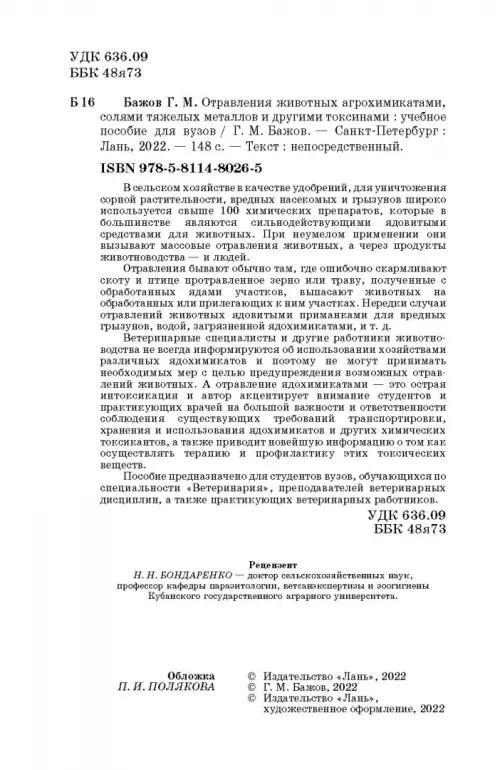 УДК 636.09
ББК 48я73

Б 16 Бажов Г. М. Отравления животных агрохимикатами, солями тяжелых металлов и другими токсинами : учебное пособие для вузов / Г. М. Бажов. — Санкт-Петербург : Лань, 2022. — 148 с. — Текст : непосредственный.

ISBN 978-5-8114-8026-5

В сельском хозяйстве в качестве удобрений, для уничтожения сорной растительности, вредных насекомых и грызунов широко используется свыше 100 химических препаратов, которые в большинстве являются сильнодействующими ядовитыми средствами для животных. При неумелом применении они вызывают массовые отравления животных, а через продукты животноводства — и людей.

Отравления бывают обычно там, где ошибочно скармливают скоту и птице протравленное зерно или траву, полученные с обработанных ядами участков, выпасают животных на обработанных или прилегающих к ним участках. Нередки случаи отравлений животных ядовитыми приманками для вредных грызунов, водой, загрязненной ядохимикатами, и т. д.

Ветеринарные специалисты и другие работники животноводства не всегда информируются об использовании хозяйствами различных ядохимикатов и поэтому не могут принимать необходимых мер с целью предупреждения возможных отравлений животных. А отравление ядохимикатами — это острая интоксикация и автор акцентирует внимание студентов и практикующих врачей на большой важности и ответственности соблюдения существующих требований транспортировки, хранения и использования ядохимикатов и других химических токсикантов, а также приводит новейшую информацию о том как осуществлять терапию и профилактику этих токсических веществ.

Пособие предназначено для студентов вузов, обучающихся по специальности «Ветеринария», преподавателей ветеринарных дисциплин, а также практикующих ветеринарных работников.

УДК 636.09
ББК 48я73

Рецензент
Н. Н. БОНДАРЕНКО — доктор сельскохозяйственных наук, профессор кафедры паразитологии, ветсанэкспертизы и зоогигиены Кубанского государственного аграрного университета.

Обложка
П. И. ПОЛЯКОВА

© Издательство «Лань», 2022
© Г. М. Бажов, 2022
© Издательство «Лань», художественное оформление, 2022